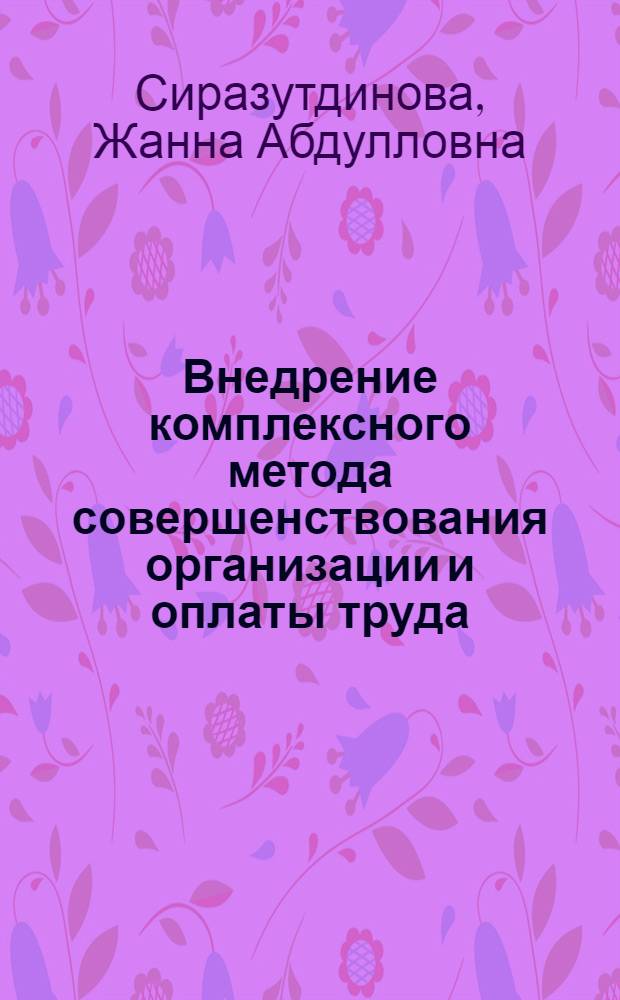 Сиразутдинова, Жанна Абдулловна

Внедрение комплексного метода совершенствования организации и оплаты труда